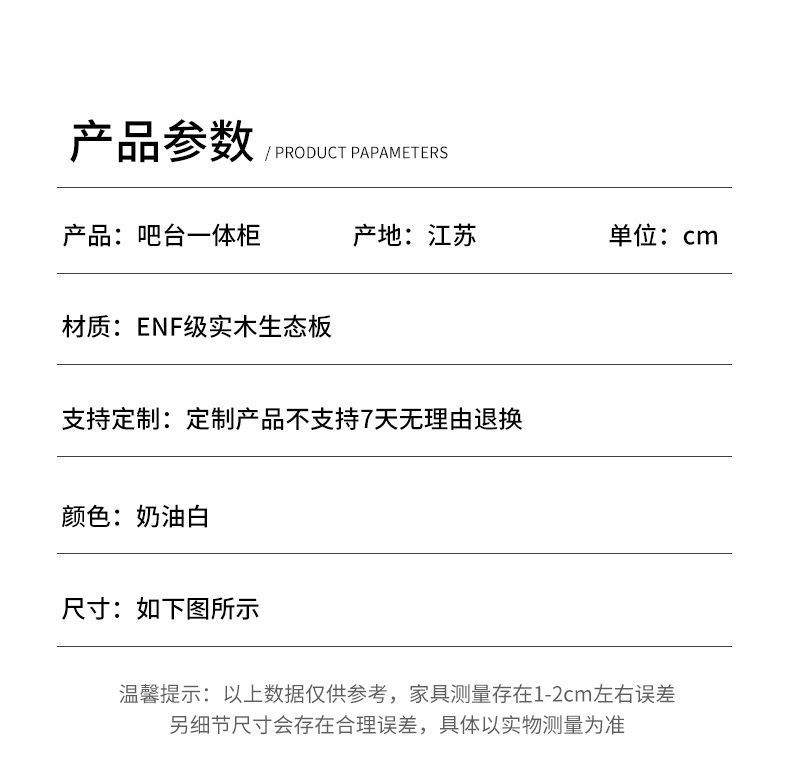 产品参数 / PRODUCT PAPAMETERS

产品：吧台一体柜　　产地：江苏　　单位：cm

材质：ENF级实木生态板

支持定制：定制产品不支持7天无理由退换

颜色：奶油白

尺寸：如下图所示

温馨提示：以上数据仅供参考，家具测量存在1-2cm左右误差
另细节尺寸会存在合理误差，具体以实物测量为准